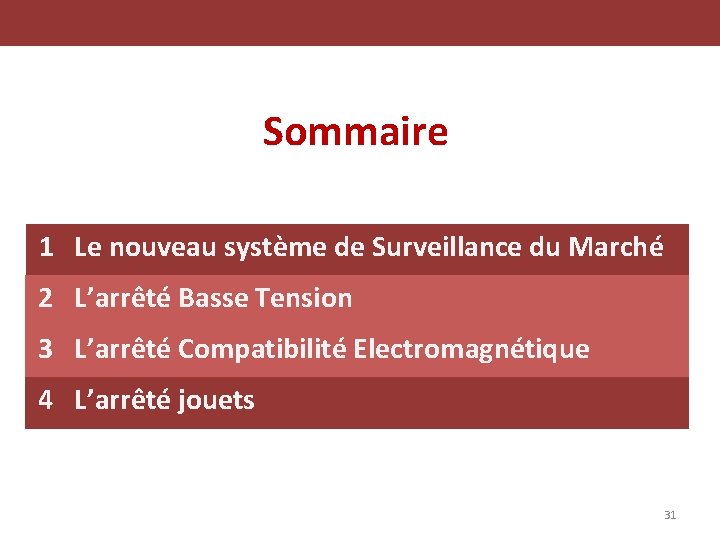 Sommaire

1 Le nouveau système de Surveillance du Marché

2 L'arrêté Basse Tension

3 L'arrêté Compatibilité Electromagnétique

4 L'arrêté jouets

31